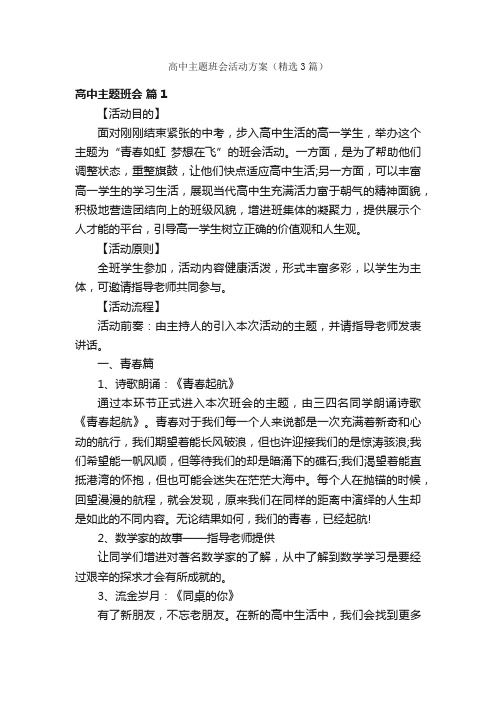 高中主题班会活动方案（精选3篇）

高中主题班会 篇1

【活动目的】

面对刚刚结束紧张的中考，步入高中生活的高一学生，举办这个主题为“青春如虹 梦想在飞”的班会活动。一方面，是为了帮助他们调整状态，重整旗鼓，让他们快点适应高中生活;另一方面，可以丰富高一学生的学习生活，展现当代高中生充满活力富于朝气的精神面貌，积极地营造团结向上的班级风貌，增进班集体的凝聚力，提供展示个人才能的平台，引导高一学生树立正确的价值观和人生观。

【活动原则】

全班学生参加，活动内容健康活泼，形式丰富多彩，以学生为主体，可邀请指导老师共同参与。

【活动流程】

活动前奏：由主持人的引入本次活动的主题，并请指导老师发表讲话。

一、青春篇

1、诗歌朗诵：《青春起航》

通过本环节正式进入本次班会的主题，由三四名同学朗诵诗歌《青春起航》。青春对于我们每一个人来说都是一次充满着新奇和心动的航行，我们期望着能长风破浪，但也许迎接我们的是惊涛骇浪;我们希望能一帆风顺，但等待我们的却是暗涌下的礁石;我们渴望着能直抵港湾的怀抱，但也可能会迷失在茫茫大海中。每个人在抛锚的时候，回望漫漫的航程，就会发现，原来我们在同样的距离中演绎的人生却是如此的不同内容。无论结果如何，我们的青春，已经起航!

2、数学家的故事——指导老师提供

让同学们增进对著名数学家的了解，从中了解到数学学习是要经过艰辛的探求才会有所成就的。

3、流金岁月：《同桌的你》

有了新朋友，不忘老朋友。在新的高中生活中，我们会找到更多